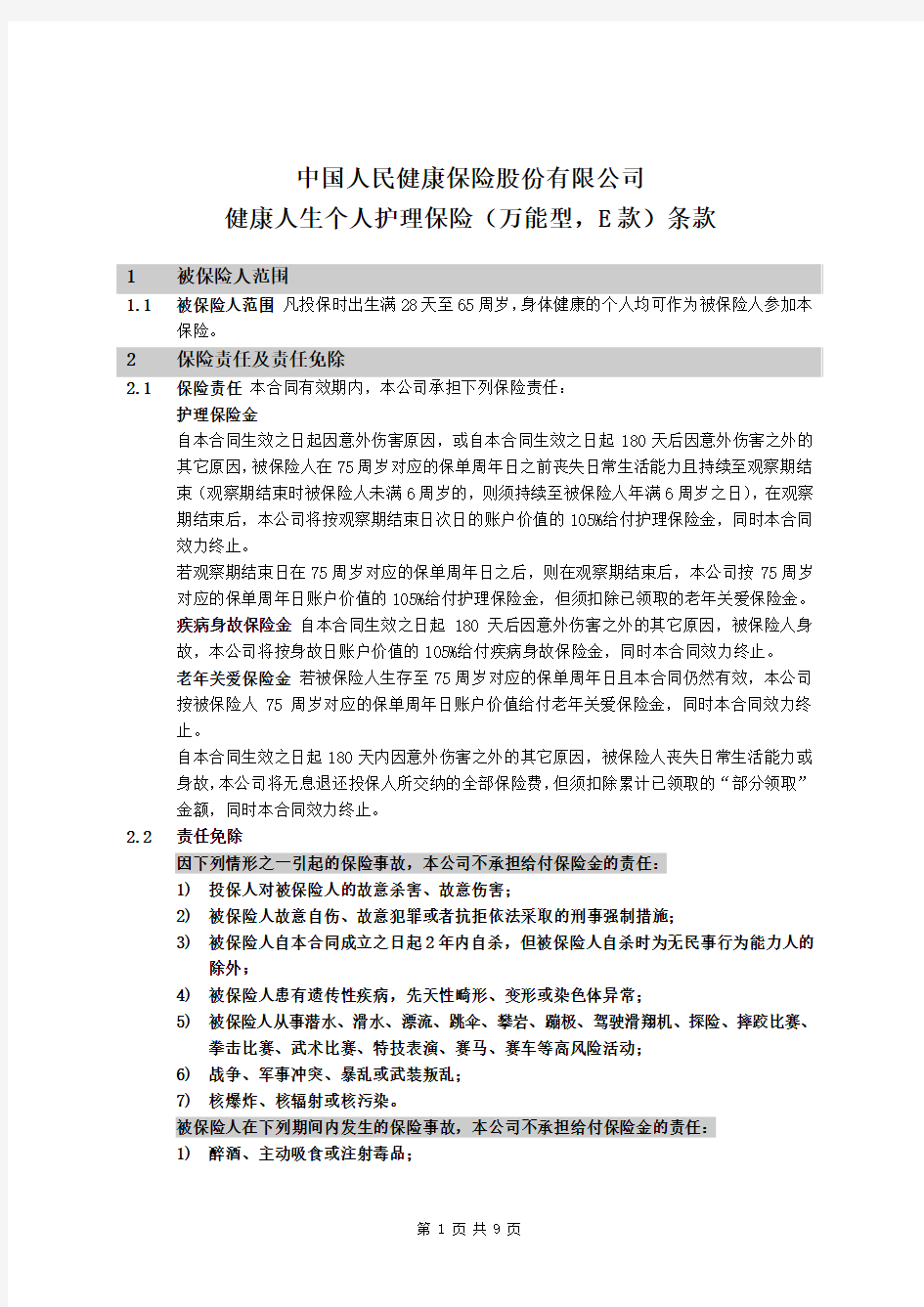 中国人民健康保险股份有限公司
健康人生个人护理保险（万能型，E款）条款

1　被保险人范围

1.1　被保险人范围 凡投保时出生满28天至65周岁，身体健康的个人均可作为被保险人参加本保险。

2　保险责任及责任免除

2.1　保险责任 本合同有效期内，本公司承担下列保险责任：

护理保险金

自本合同生效之日起因意外伤害原因，或自本合同生效之日起180天后因意外伤害之外的其它原因，被保险人在75周岁对应的保单周年日之前丧失日常生活能力且持续至观察期结束（观察期结束时被保险人未满6周岁的，则须持续至被保险人年满6周岁之日），在观察期结束后，本公司将按观察期结束日次日的账户价值的105%给付护理保险金，同时本合同效力终止。

若观察期结束日在75周岁对应的保单周年日之后，则在观察期结束后，本公司按75周岁对应的保单周年日账户价值的105%给付护理保险金，但须扣除已领取的老年关爱保险金。

疾病身故保险金 自本合同生效之日起 180 天后因意外伤害之外的其它原因，被保险人身故，本公司将按身故日账户价值的105%给付疾病身故保险金，同时本合同效力终止。

老年关爱保险金 若被保险人生存至75周岁对应的保单周年日且本合同仍然有效，本公司按被保险人 75 周岁对应的保单周年日账户价值给付老年关爱保险金，同时本合同效力终止。

自本合同生效之日起180天内因意外伤害之外的其它原因，被保险人丧失日常生活能力或身故，本公司将无息退还投保人所交纳的全部保险费，但须扣除累计已领取的“部分领取”金额，同时本合同效力终止。

2.2　责任免除

因下列情形之一引起的保险事故，本公司不承担给付保险金的责任：

1)　投保人对被保险人的故意杀害、故意伤害；
2)　被保险人故意自伤、故意犯罪或者抗拒依法采取的刑事强制措施；
3)　被保险人自本合同成立之日起2年内自杀，但被保险人自杀时为无民事行为能力人的除外；
4)　被保险人患有遗传性疾病，先天性畸形、变形或染色体异常；
5)　被保险人从事潜水、滑水、漂流、跳伞、攀岩、蹦极、驾驶滑翔机、探险、摔跤比赛、拳击比赛、武术比赛、特技表演、赛马、赛车等高风险活动；
6)　战争、军事冲突、暴乱或武装叛乱；
7)　核爆炸、核辐射或核污染。

被保险人在下列期间内发生的保险事故，本公司不承担给付保险金的责任：

1)　醉酒、主动吸食或注射毒品；

第 1 页 共 9 页